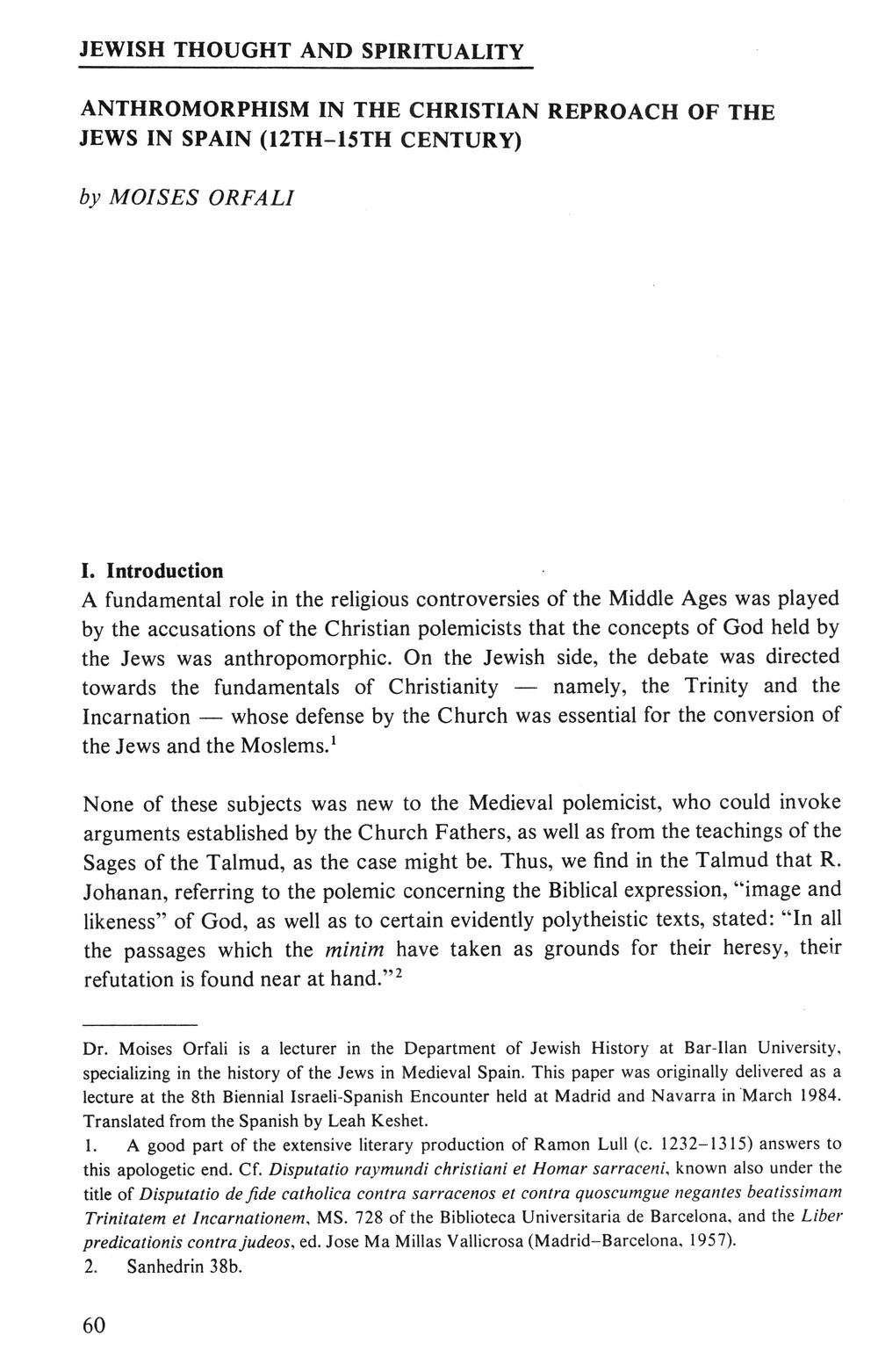 JEWISH THOUGHT AND SPIRITUALITY

ANTHROMORPHISM IN THE CHRISTIAN REPROACH OF THE JEWS IN SPAIN (12TH–15TH CENTURY)

by MOISES ORFALI

I. Introduction

A fundamental role in the religious controversies of the Middle Ages was played by the accusations of the Christian polemicists that the concepts of God held by the Jews was anthropomorphic. On the Jewish side, the debate was directed towards the fundamentals of Christianity — namely, the Trinity and the Incarnation — whose defense by the Church was essential for the conversion of the Jews and the Moslems.$^1$

None of these subjects was new to the Medieval polemicist, who could invoke arguments established by the Church Fathers, as well as from the teachings of the Sages of the Talmud, as the case might be. Thus, we find in the Talmud that R. Johanan, referring to the polemic concerning the Biblical expression, "image and likeness" of God, as well as to certain evidently polytheistic texts, stated: "In all the passages which the minim have taken as grounds for their heresy, their refutation is found near at hand."$^2$

Dr. Moises Orfali is a lecturer in the Department of Jewish History at Bar-Ilan University, specializing in the history of the Jews in Medieval Spain. This paper was originally delivered as a lecture at the 8th Biennial Israeli-Spanish Encounter held at Madrid and Navarra in March 1984. Translated from the Spanish by Leah Keshet.

1. A good part of the extensive literary production of Ramon Lull (c. 1232–1315) answers to this apologetic end. Cf. Disputatio raymundi christiani et Homar sarraceni, known also under the title of Disputatio de fide catholica contra sarracenos et contra quoscumgue negantes beatissimam Trinitatem et Incarnationem, MS. 728 of the Biblioteca Universitaria de Barcelona, and the Liber predicationis contra judeos, ed. Jose Ma Millas Vallicrosa (Madrid–Barcelona, 1957).

2. Sanhedrin 38b.

60